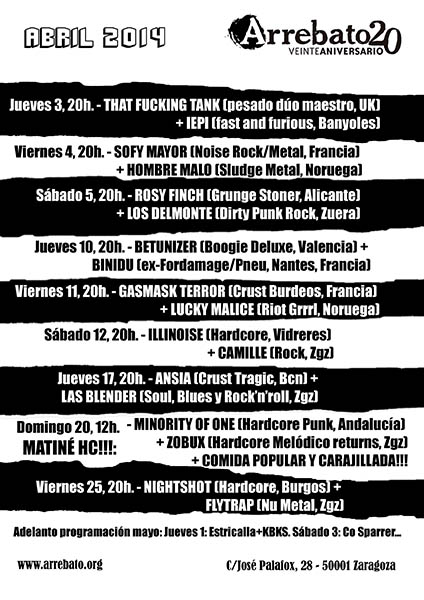 ABRIL 2014

Arrebato20
VEINTEANIVERSARIO

Jueves 3, 20h. - THAT FUCKING TANK (pesado dúo maestro, UK) + IEPI (fast and furious, Banyoles)

Viernes 4, 20h. - SOFY MAYOR (Noise Rock/Metal, Francia) + HOMBRE MALO (Sludge Metal, Noruega)

Sábado 5, 20h. - ROSY FINCH (Grunge Stoner, Alicante) + LOS DELMONTE (Dirty Punk Rock, Zuera)

Jueves 10, 20h. - BETUNIZER (Boogie Deluxe, Valencia) + BINIDU (ex-Fordamage/Pneu, Nantes, Francia)

Viernes 11, 20h. - GASMASK TERROR (Crust Burdeos, Francia) + LUCKY MALICE (Riot Grrrl, Noruega)

Sábado 12, 20h. - ILLINOISE (Hardcore, Vidreres) + CAMILLE (Rock, Zgz)

Jueves 17, 20h. - ANSIA (Crust Tragic, Bcn) + LAS BLENDER (Soul, Blues y Rock'n'roll, Zgz)

Domingo 20, 12h. MATINÉ HC!!!: - MINORITY OF ONE (Hardcore Punk, Andalucía) + ZOBUX (Hardcore Melódico returns, Zgz) + COMIDA POPULAR Y CARAJILLADA!!!

Viernes 25, 20h. - NIGHTSHOT (Hardcore, Burgos) + FLYTRAP (Nu Metal, Zgz)

Adelanto programación mayo: Jueves 1: Estricalla+KBKS. Sábado 3: Co Sparrer...

www.arrebato.org

C/José Palafox, 28 - 50001 Zaragoza